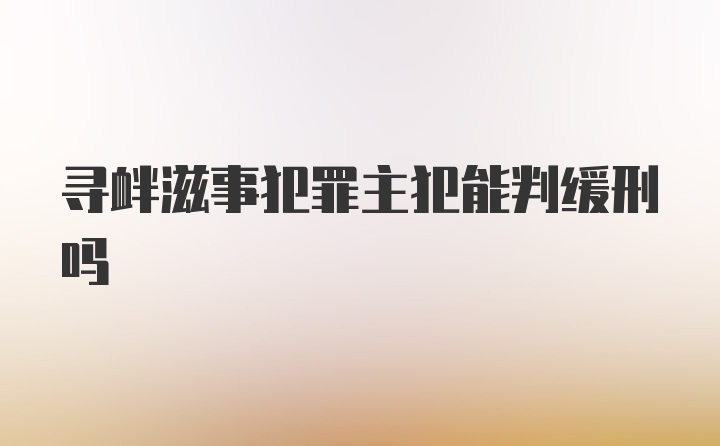 寻衅滋事犯罪主犯能判缓刑吗